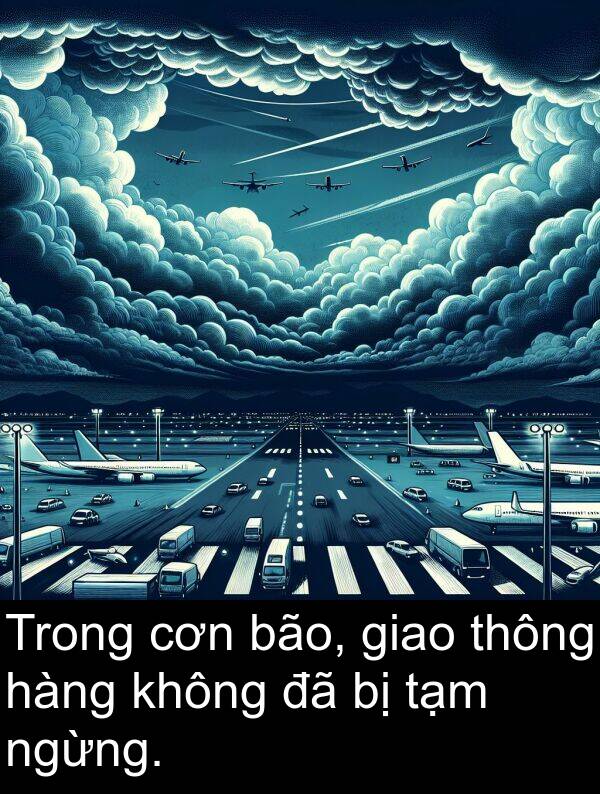 Trong cơn bão, giao thông hàng không đã bị tạm ngừng.